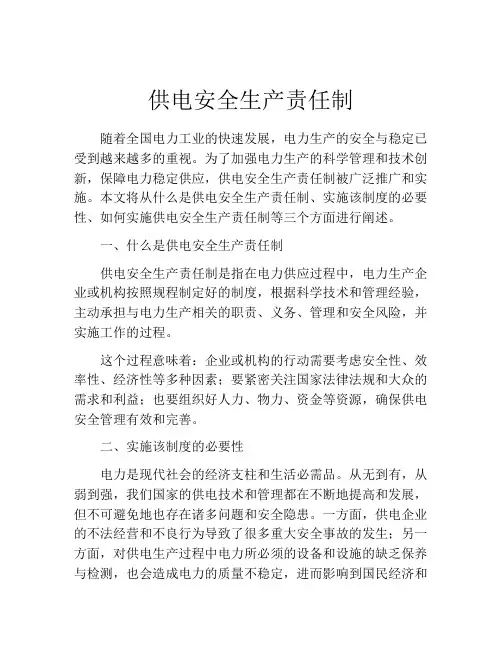 供电安全生产责任制

随着全国电力工业的快速发展，电力生产的安全与稳定已受到越来越多的重视。为了加强电力生产的科学管理和技术创新，保障电力稳定供应，供电安全生产责任制被广泛推广和实施。本文将从什么是供电安全生产责任制、实施该制度的必要性、如何实施供电安全生产责任制等三个方面进行阐述。

一、什么是供电安全生产责任制

供电安全生产责任制是指在电力供应过程中，电力生产企业或机构按照规程制定好的制度，根据科学技术和管理经验，主动承担与电力生产相关的职责、义务、管理和安全风险，并实施工作的过程。

这个过程意味着：企业或机构的行动需要考虑安全性、效率性、经济性等多种因素；要紧密关注国家法律法规和大众的需求和利益；也要组织好人力、物力、资金等资源，确保供电安全管理有效和完善。

二、实施该制度的必要性

电力是现代社会的经济支柱和生活必需品。从无到有，从弱到强，我们国家的供电技术和管理都在不断地提高和发展，但不可避免地也存在诸多问题和安全隐患。一方面，供电企业的不法经营和不良行为导致了很多重大安全事故的发生；另一方面，对供电生产过程中电力所必须的设备和设施的缺乏保养与检测，也会造成电力的质量不稳定，进而影响到国民经济和